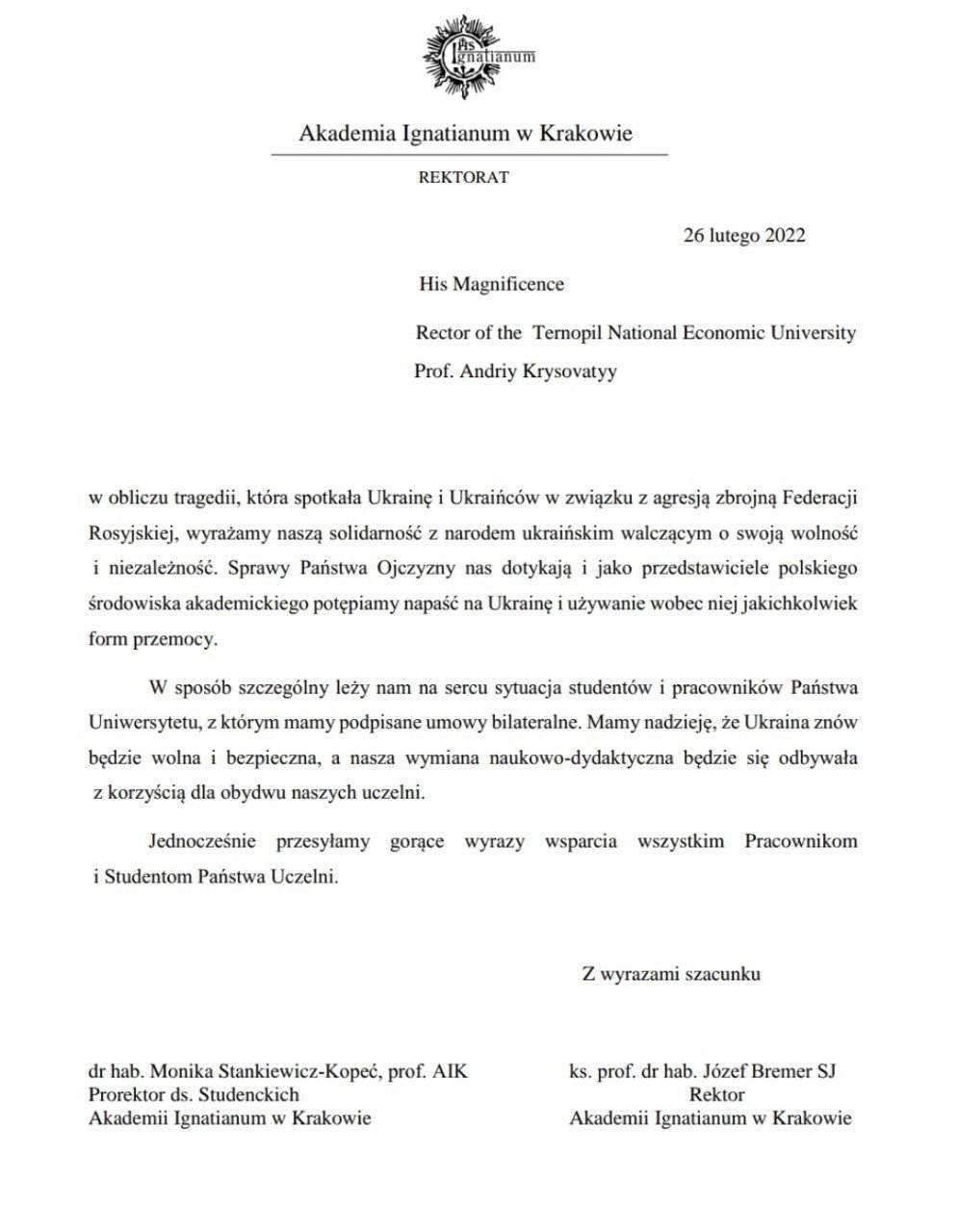 IHS Ignatianum

Akademia Ignatianum w Krakowie

REKTORAT

26 lutego 2022

His Magnificence

Rector of the Ternopil National Economic University

Prof. Andriy Krysovatyy

w obliczu tragedii, która spotkała Ukrainę i Ukraińców w związku z agresją zbrojną Federacji Rosyjskiej, wyrażamy naszą solidarność z narodem ukraińskim walczącym o swoją wolność i niezależność. Sprawy Państwa Ojczyzny nas dotykają i jako przedstawiciele polskiego środowiska akademickiego potępiamy napaść na Ukrainę i używanie wobec niej jakichkolwiek form przemocy.

W sposób szczególny leży nam na sercu sytuacja studentów i pracowników Państwa Uniwersytetu, z którym mamy podpisane umowy bilateralne. Mamy nadzieję, że Ukraina znów będzie wolna i bezpieczna, a nasza wymiana naukowo-dydaktyczna będzie się odbywała z korzyścią dla obydwu naszych uczelni.

Jednocześnie przesyłamy gorące wyrazy wsparcia wszystkim Pracownikom i Studentom Państwa Uczelni.

Z wyrazami szacunku

dr hab. Monika Stankiewicz-Kopeć, prof. AIK
Prorektor ds. Studenckich
Akademii Ignatianum w Krakowie

ks. prof. dr hab. Józef Bremer SJ
Rektor
Akademii Ignatianum w Krakowie